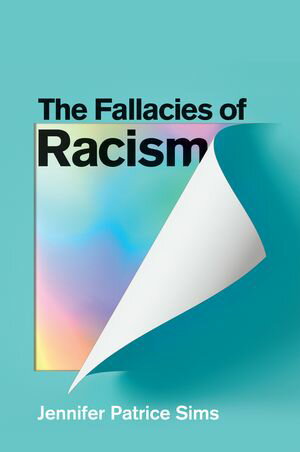 The Fallacies of
Racism

Jennifer Patrice Sims